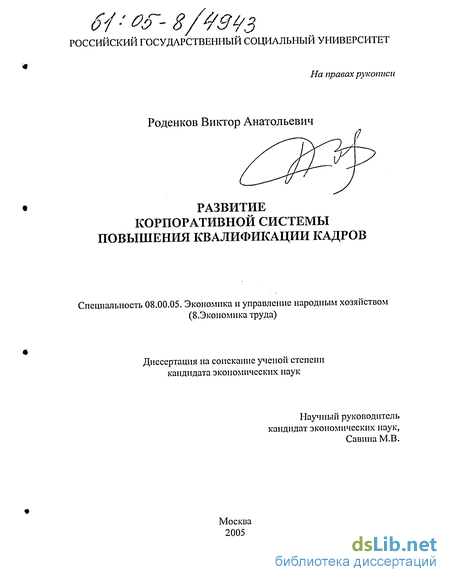 61:05-8/4943

РОССИЙСКИЙ ГОСУДАРСТВЕННЫЙ СОЦИАЛЬНЫЙ УНИВЕРСИТЕТ

На правах рукописи

Роденков Виктор Анатольевич

РАЗВИТИЕ
КОРПОРАТИВНОЙ СИСТЕМЫ
ПОВЫШЕНИЯ КВАЛИФИКАЦИИ КАДРОВ

Специальность 08.00.05. Экономика и управление народным хозяйством (8.Экономика труда)

Диссертация на соискание ученой степени кандидата экономических наук

Научный руководитель
кандидат экономических наук,
Савина М.В.

Москва
2005

dsLib.net
библиотека диссертаций